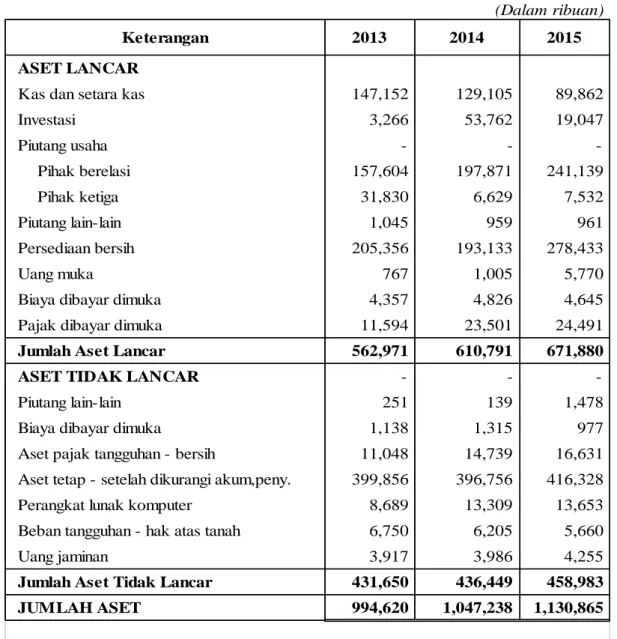 (Dalam ribuan)

| Keterangan | 2013 | 2014 | 2015 |
|---|---|---|---|
| ASET LANCAR | | | |
| Kas dan setara kas | 147,152 | 129,105 | 89,862 |
| Investasi | 3,266 | 53,762 | 19,047 |
| Piutang usaha | - | - | - |
| Pihak berelasi | 157,604 | 197,871 | 241,139 |
| Pihak ketiga | 31,830 | 6,629 | 7,532 |
| Piutang lain-lain | 1,045 | 959 | 961 |
| Persediaan bersih | 205,356 | 193,133 | 278,433 |
| Uang muka | 767 | 1,005 | 5,770 |
| Biaya dibayar dimuka | 4,357 | 4,826 | 4,645 |
| Pajak dibayar dimuka | 11,594 | 23,501 | 24,491 |
| Jumlah Aset Lancar | 562,971 | 610,791 | 671,880 |
| ASET TIDAK LANCAR | - | - | - |
| Piutang lain-lain | 251 | 139 | 1,478 |
| Biaya dibayar dimuka | 1,138 | 1,315 | 977 |
| Aset pajak tangguhan - bersih | 11,048 | 14,739 | 16,631 |
| Aset tetap - setelah dikurangi akum,peny. | 399,856 | 396,756 | 416,328 |
| Perangkat lunak komputer | 8,689 | 13,309 | 13,653 |
| Beban tangguhan - hak atas tanah | 6,750 | 6,205 | 5,660 |
| Uang jaminan | 3,917 | 3,986 | 4,255 |
| Jumlah Aset Tidak Lancar | 431,650 | 436,449 | 458,983 |
| JUMLAH ASET | 994,620 | 1,047,238 | 1,130,865 |